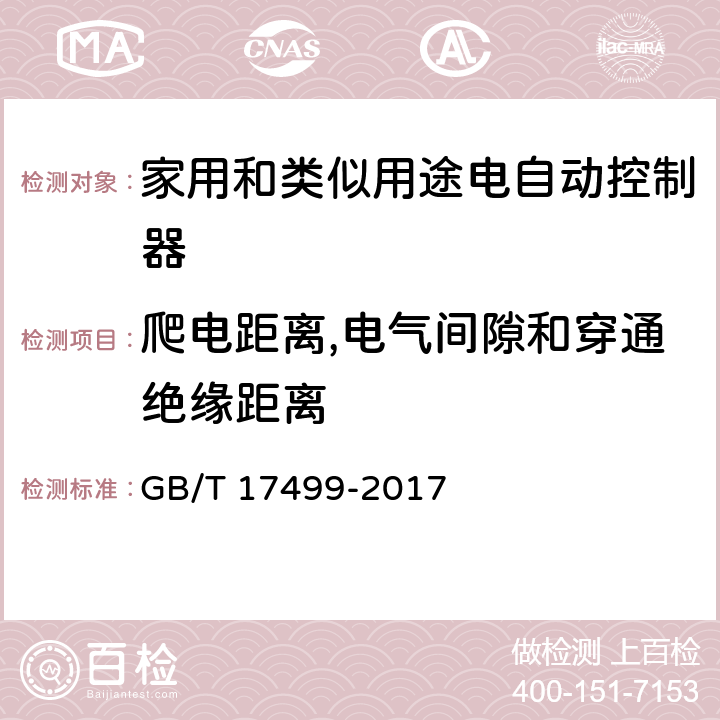 MA CNAS AC ilac-MRA

检测对象：家用和类似用途电自动控制器

检测项目：爬电距离,电气间隙和穿通绝缘距离

检测标准：GB/T 17499-2017

百检
Baijiantest.com

做检测 上百检
400-151-7153